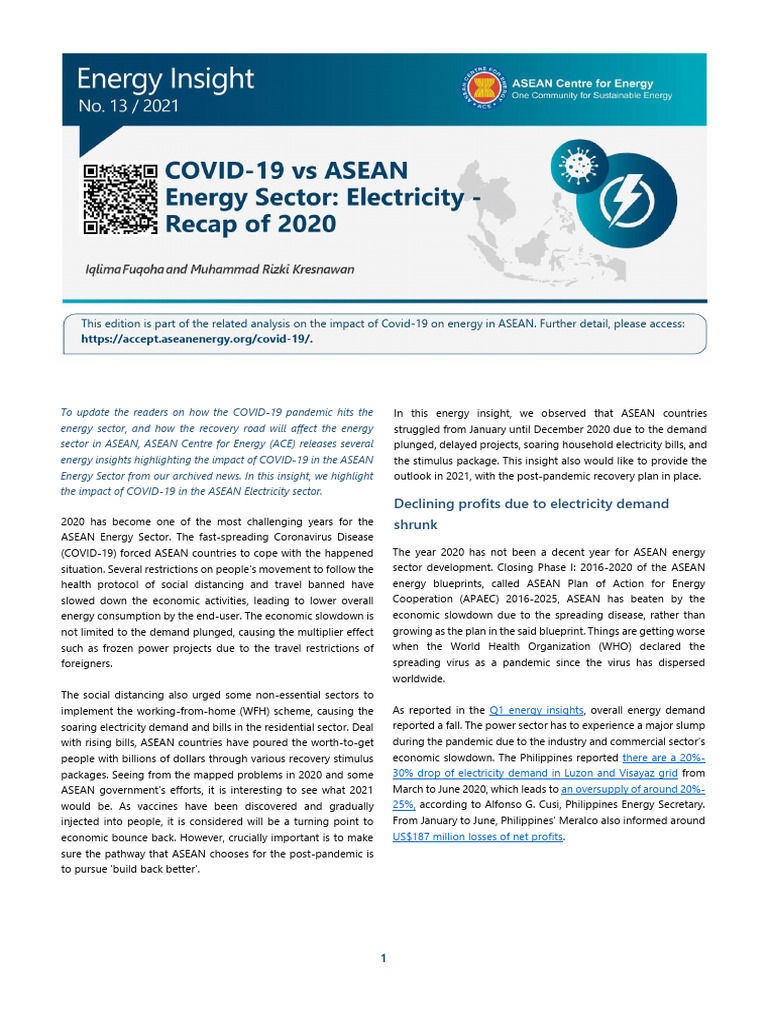 Energy Insight
No. 13 / 2021

ASEAN Centre for Energy
One Community for Sustainable Energy

COVID-19 vs ASEAN Energy Sector: Electricity - Recap of 2020

Iqlima Fuqoha and Muhammad Rizki Kresnawan

This edition is part of the related analysis on the impact of Covid-19 on energy in ASEAN. Further detail, please access: https://accept.aseanenergy.org/covid-19/.

To update the readers on how the COVID-19 pandemic hits the energy sector, and how the recovery road will affect the energy sector in ASEAN, ASEAN Centre for Energy (ACE) releases several energy insights highlighting the impact of COVID-19 in the ASEAN Energy Sector from our archived news. In this insight, we highlight the impact of COVID-19 in the ASEAN Electricity sector.

2020 has become one of the most challenging years for the ASEAN Energy Sector. The fast-spreading Coronavirus Disease (COVID-19) forced ASEAN countries to cope with the happened situation. Several restrictions on people's movement to follow the health protocol of social distancing and travel banned have slowed down the economic activities, leading to lower overall energy consumption by the end-user. The economic slowdown is not limited to the demand plunged, causing the multiplier effect such as frozen power projects due to the travel restrictions of foreigners.

The social distancing also urged some non-essential sectors to implement the working-from-home (WFH) scheme, causing the soaring electricity demand and bills in the residential sector. Deal with rising bills, ASEAN countries have poured the worth-to-get people with billions of dollars through various recovery stimulus packages. Seeing from the mapped problems in 2020 and some ASEAN government's efforts, it is interesting to see what 2021 would be. As vaccines have been discovered and gradually injected into people, it is considered will be a turning point to economic bounce back. However, crucially important is to make sure the pathway that ASEAN chooses for the post-pandemic is to pursue 'build back better'.

In this energy insight, we observed that ASEAN countries struggled from January until December 2020 due to the demand plunged, delayed projects, soaring household electricity bills, and the stimulus package. This insight also would like to provide the outlook in 2021, with the post-pandemic recovery plan in place.

Declining profits due to electricity demand shrunk

The year 2020 has not been a decent year for ASEAN energy sector development. Closing Phase I: 2016-2020 of the ASEAN energy blueprints, called ASEAN Plan of Action for Energy Cooperation (APAEC) 2016-2025, ASEAN has beaten by the economic slowdown due to the spreading disease, rather than growing as the plan in the said blueprint. Things are getting worse when the World Health Organization (WHO) declared the spreading virus as a pandemic since the virus has dispersed worldwide.

As reported in the Q1 energy insights, overall energy demand reported a fall. The power sector has to experience a major slump during the pandemic due to the industry and commercial sector's economic slowdown. The Philippines reported there are a 20%-30% drop of electricity demand in Luzon and Visayaz grid from March to June 2020, which leads to an oversupply of around 20%-25%, according to Alfonso G. Cusi, Philippines Energy Secretary. From January to June, Philippines' Meralco also informed around US$187 million losses of net profits.

1